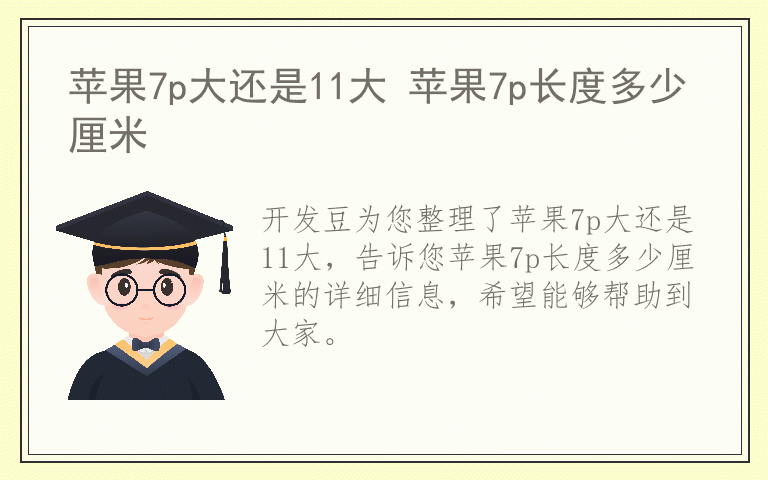 苹果7p大还是11大 苹果7p长度多少厘米

开发豆为您整理了苹果7p大还是11大，告诉您苹果7p长度多少厘米的详细信息，希望能够帮助到大家。